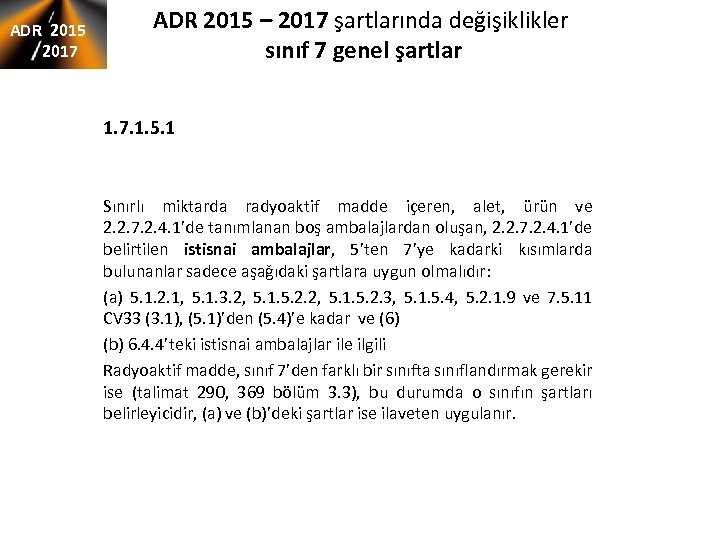 ADR 2015 /2017

ADR 2015 – 2017 şartlarında değişiklikler
sınıf 7 genel şartlar

1.7.1.5.1

Sınırlı miktarda radyoaktif madde içeren, alet, ürün ve 2.2.7.2.4.1'de tanımlanan boş ambalajlardan oluşan, 2.2.7.2.4.1'de belirtilen istisnai ambalajlar, 5'ten 7'ye kadarki kısımlarda bulunanlar sadece aşağıdaki şartlara uygun olmalıdır:

(a) 5.1.2.1, 5.1.3.2, 5.1.5.2.2, 5.1.5.2.3, 5.1.5.4, 5.2.1.9 ve 7.5.11 CV33 (3.1), (5.1)'den (5.4)'e kadar ve (6)

(b) 6.4.4'teki istisnai ambalajlar ile ilgili

Radyoaktif madde, sınıf 7'den farklı bir sınıfta sınıflandırmak gerekir ise (talimat 290, 369 bölüm 3.3), bu durumda o sınıfın şartları belirleyicidir, (a) ve (b)'deki şartlar ise ilaveten uygulanır.